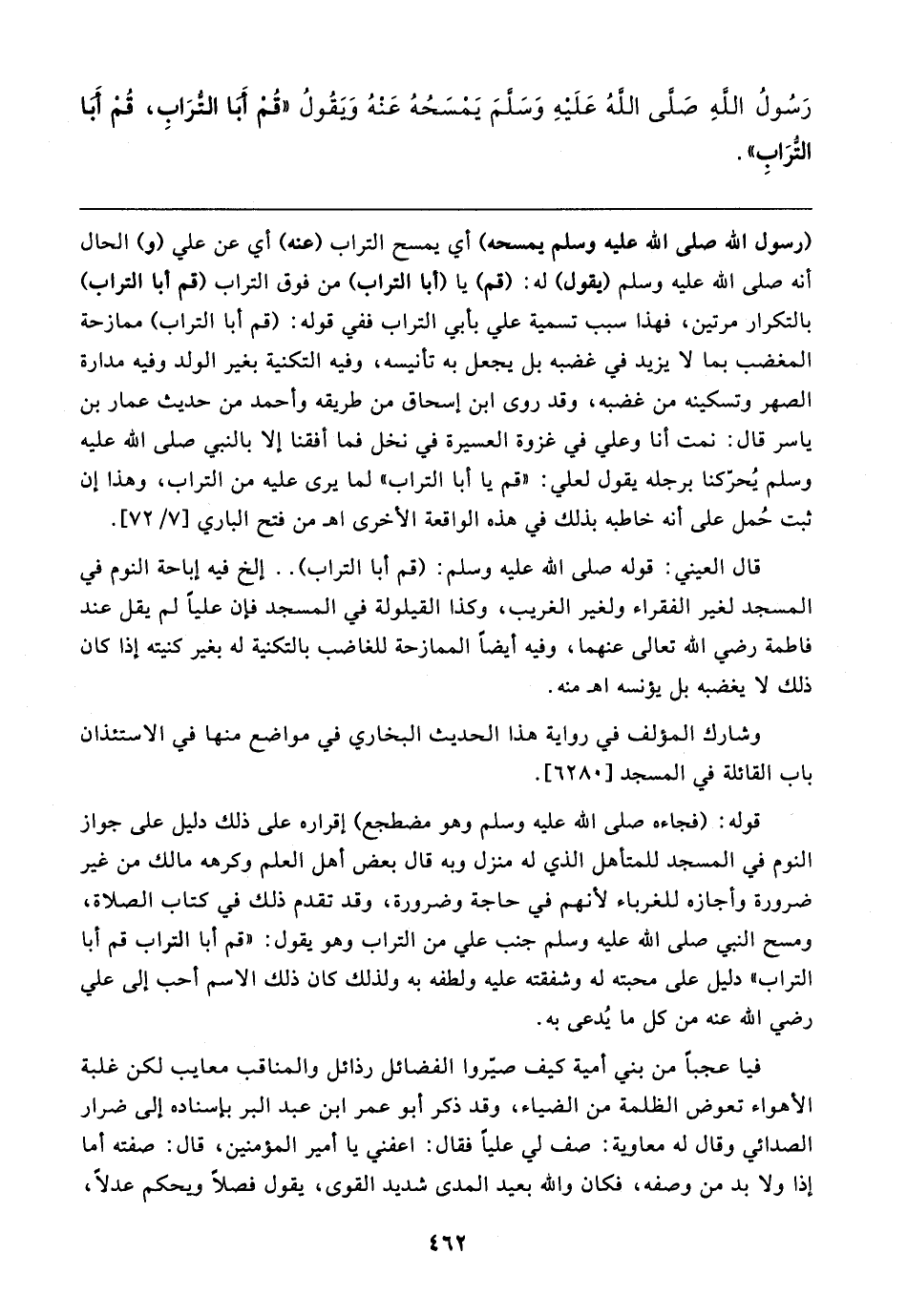 رَسُولُ اللَّهِ صَلَّى اللَّهُ عَلَيْهِ وَسَلَّمَ يَمْسَحُهُ عَنْهُ وَيَقُولُ «قُمْ أَبَا التُّرَابِ، قُمْ أَبَا التُّرَابِ».

(رسول الله صلى الله عليه وسلم يمسحه) أي يمسح التراب (عنه) أي عن علي (و) الحال أنه صلى الله عليه وسلم (يقول) له: (قم) يا (أبا التراب) من فوق التراب (قم أبا التراب) بالتكرار مرتين، فهذا سبب تسمية علي بأبي التراب ففي قوله: (قم أبا التراب) ممازحة المغضب بما لا يزيد في غضبه بل يجعل به تأنيسه، وفيه التكنية بغير الولد وفيه مدارة الصهر وتسكينه من غضبه، وقد روى ابن إسحاق من طريقه وأحمد من حديث عمار بن ياسر قال: نمت أنا وعلي في غزوة العسيرة في نخل فما أفقنا إلا بالنبي صلى الله عليه وسلم يُحرّكنا برجله يقول لعلي: «قم يا أبا التراب» لما يرى عليه من التراب، وهذا إن ثبت حُمل على أنه خاطبه بذلك في هذه الواقعة الأخرى اهـ من فتح الباري [٧/ ٧٢].

قال العيني: قوله صلى الله عليه وسلم: (قم أبا التراب).. إلخ فيه إباحة النوم في المسجد لغير الفقراء ولغير الغريب، وكذا القيلولة في المسجد فإن علياً لم يقل عند فاطمة رضي الله تعالى عنهما، وفيه أيضاً الممازحة للغاضب بالتكنية له بغير كنيته إذا كان ذلك لا يغضبه بل يؤنسه اهـ منه.

وشارك المؤلف في رواية هذا الحديث البخاري في مواضع منها في الاستئذان باب القائلة في المسجد [٦٢٨٠].

قوله: (فجاءه صلى الله عليه وسلم وهو مضطجع) إقراره على ذلك دليل على جواز النوم في المسجد للمتأهل الذي له منزل وبه قال بعض أهل العلم وكرهه مالك من غير ضرورة وأجازه للغرباء لأنهم في حاجة وضرورة، وقد تقدم ذلك في كتاب الصلاة، ومسح النبي صلى الله عليه وسلم جنب علي من التراب وهو يقول: «قم أبا التراب قم أبا التراب» دليل على محبته له وشفقته عليه ولطفه به ولذلك كان ذلك الاسم أحب إلى علي رضي الله عنه من كل ما يُدعى به.

فيا عجباً من بني أمية كيف صيّروا الفضائل رذائل والمناقب معايب لكن غلبة الأهواء تعوض الظلمة من الضياء، وقد ذكر أبو عمر ابن عبد البر بإسناده إلى ضرار الصدائي وقال له معاوية: صف لي علياً فقال: اعفني يا أمير المؤمنين، قال: صفته أما إذا ولا بد من وصفه، فكان والله بعيد المدى شديد القوى، يقول فصلاً ويحكم عدلاً،

٤٦٢